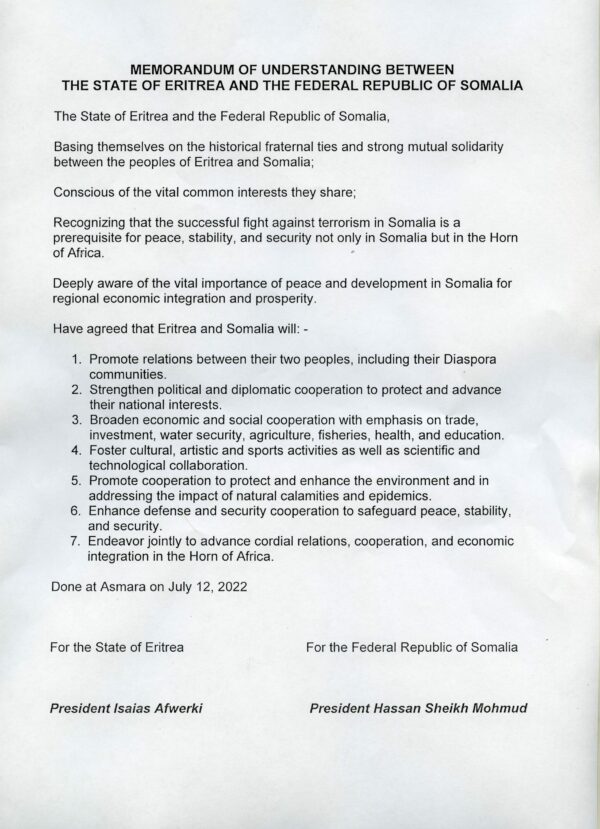 MEMORANDUM OF UNDERSTANDING BETWEEN
THE STATE OF ERITREA AND THE FEDERAL REPUBLIC OF SOMALIA

The State of Eritrea and the Federal Republic of Somalia,

Basing themselves on the historical fraternal ties and strong mutual solidarity between the peoples of Eritrea and Somalia;

Conscious of the vital common interests they share;

Recognizing that the successful fight against terrorism in Somalia is a prerequisite for peace, stability, and security not only in Somalia but in the Horn of Africa.

Deeply aware of the vital importance of peace and development in Somalia for regional economic integration and prosperity.

Have agreed that Eritrea and Somalia will: -

1. Promote relations between their two peoples, including their Diaspora communities.
2. Strengthen political and diplomatic cooperation to protect and advance their national interests.
3. Broaden economic and social cooperation with emphasis on trade, investment, water security, agriculture, fisheries, health, and education.
4. Foster cultural, artistic and sports activities as well as scientific and technological collaboration.
5. Promote cooperation to protect and enhance the environment and in addressing the impact of natural calamities and epidemics.
6. Enhance defense and security cooperation to safeguard peace, stability, and security.
7. Endeavor jointly to advance cordial relations, cooperation, and economic integration in the Horn of Africa.

Done at Asmara on July 12, 2022

For the State of Eritrea

President Isaias Afwerki

For the Federal Republic of Somalia

President Hassan Sheikh Mohmud